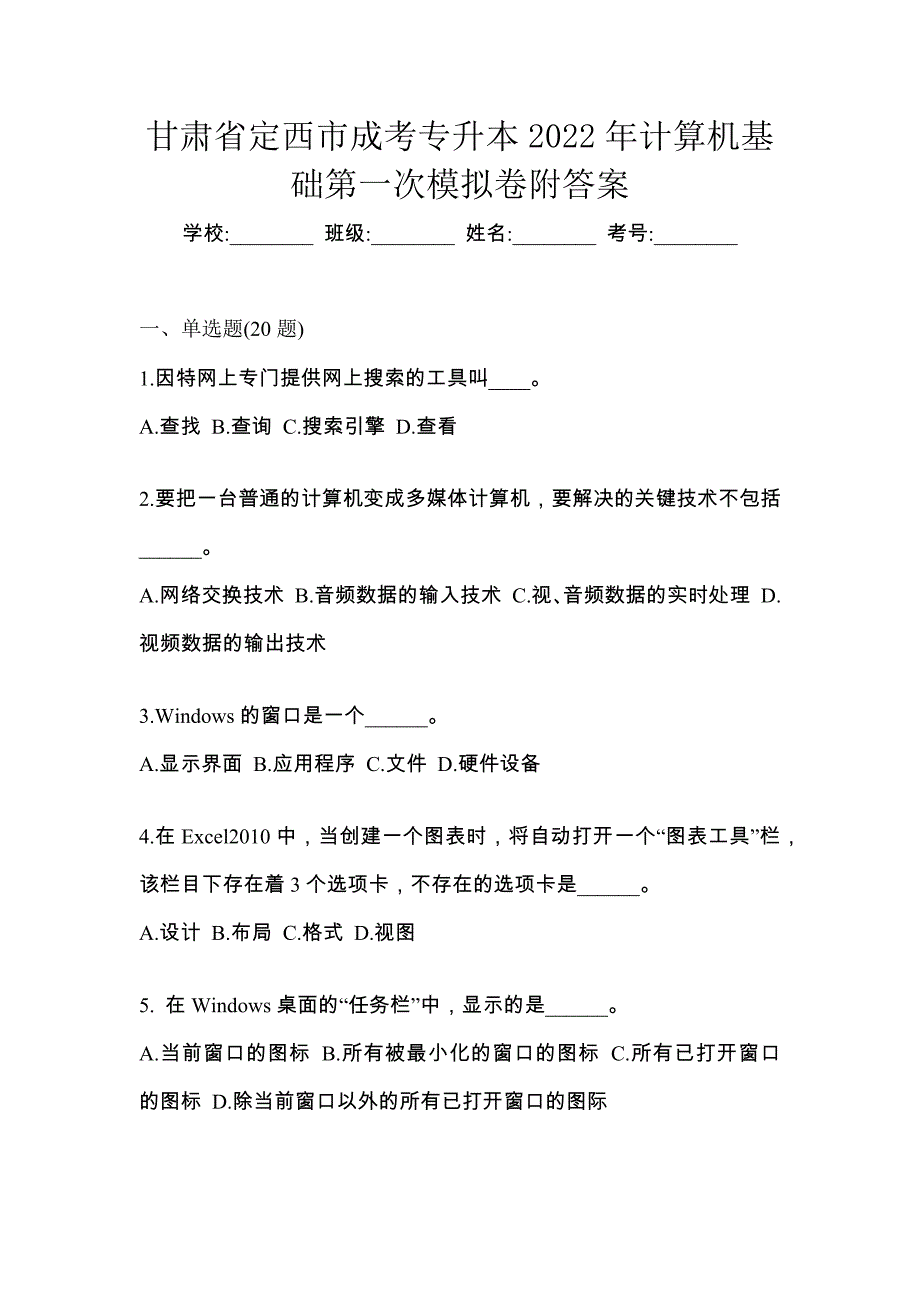 甘肃省定西市成考专升本2022年计算机基础第一次模拟卷附答案

学校:________ 班级:________ 姓名:________ 考号:________

一、单选题(20题)

1.因特网上专门提供网上搜索的工具叫____。

A.查找 B.查询 C.搜索引擎 D.查看

2.要把一台普通的计算机变成多媒体计算机，要解决的关键技术不包括______。

A.网络交换技术 B.音频数据的输入技术 C.视、音频数据的实时处理 D.视频数据的输出技术

3.Windows的窗口是一个______。

A.显示界面 B.应用程序 C.文件 D.硬件设备

4.在Excel2010中，当创建一个图表时，将自动打开一个“图表工具”栏，该栏目下存在着3个选项卡，不存在的选项卡是______。

A.设计 B.布局 C.格式 D.视图

5. 在Windows桌面的“任务栏”中，显示的是______。

A.当前窗口的图标 B.所有被最小化的窗口的图标 C.所有已打开窗口的图标 D.除当前窗口以外的所有已打开窗口的图际